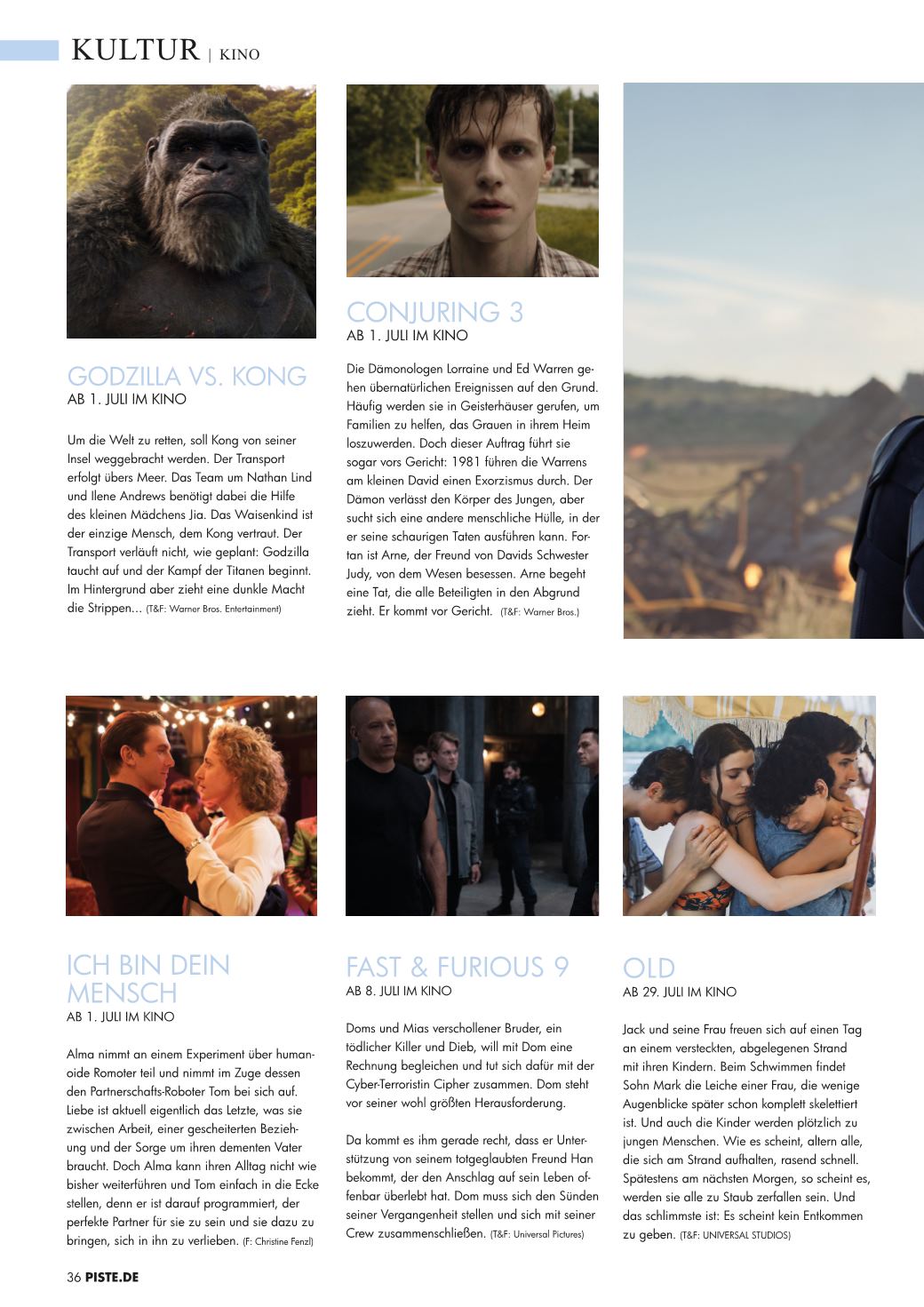 KULTUR | KINO

GODZILLA VS. KONG
AB 1. JULI IM KINO

Um die Welt zu retten, soll Kong von seiner Insel weggebracht werden. Der Transport erfolgt übers Meer. Das Team um Nathan Lind und Ilene Andrews benötigt dabei die Hilfe des kleinen Mädchens Jia. Das Waisenkind ist der einzige Mensch, dem Kong vertraut. Der Transport verläuft nicht, wie geplant: Godzilla taucht auf und der Kampf der Titanen beginnt. Im Hintergrund aber zieht eine dunkle Macht die Strippen... (T&F: Warner Bros. Entertainment)

CONJURING 3
AB 1. JULI IM KINO

Die Dämonologen Lorraine und Ed Warren gehen übernatürlichen Ereignissen auf den Grund. Häufig werden sie in Geisterhäuser gerufen, um Familien zu helfen, das Grauen in ihrem Heim loszuwerden. Doch dieser Auftrag führt sie sogar vors Gericht: 1981 führen die Warrens am kleinen David einen Exorzismus durch. Der Dämon verlässt den Körper des Jungen, aber sucht sich eine andere menschliche Hülle, in der er seine schaurigen Taten ausführen kann. Fortan ist Arne, der Freund von Davids Schwester Judy, von dem Wesen besessen. Arne begeht eine Tat, die alle Beteiligten in den Abgrund zieht. Er kommt vor Gericht. (T&F: Warner Bros.)

ICH BIN DEIN MENSCH
AB 1. JULI IM KINO

Alma nimmt an einem Experiment über humanoide Romoter teil und nimmt im Zuge dessen den Partnerschafts-Roboter Tom bei sich auf. Liebe ist aktuell eigentlich das Letzte, was sie zwischen Arbeit, einer gescheiterten Beziehung und der Sorge um ihren dementen Vater braucht. Doch Alma kann ihren Alltag nicht wie bisher weiterführen und Tom einfach in die Ecke stellen, denn er ist darauf programmiert, der perfekte Partner für sie zu sein und sie dazu zu bringen, sich in ihn zu verlieben. (F: Christine Fenzl)

FAST & FURIOUS 9
AB 8. JULI IM KINO

Doms und Mias verschollener Bruder, ein tödlicher Killer und Dieb, will mit Dom eine Rechnung begleichen und tut sich dafür mit der Cyber-Terroristin Cipher zusammen. Dom steht vor seiner wohl größten Herausforderung.

Da kommt es ihm gerade recht, dass er Unterstützung von seinem totgeglaubten Freund Han bekommt, der den Anschlag auf sein Leben offenbar überlebt hat. Dom muss sich den Sünden seiner Vergangenheit stellen und sich mit seiner Crew zusammenschließen. (T&F: Universal Pictures)

OLD
AB 29. JULI IM KINO

Jack und seine Frau freuen sich auf einen Tag an einem versteckten, abgelegenen Strand mit ihren Kindern. Beim Schwimmen findet Sohn Mark die Leiche einer Frau, die wenige Augenblicke später schon komplett skelettiert ist. Und auch die Kinder werden plötzlich zu jungen Menschen. Wie es scheint, altern alle, die sich am Strand aufhalten, rasend schnell. Spätestens am nächsten Morgen, so scheint es, werden sie alle zu Staub zerfallen sein. Und das schlimmste ist: Es scheint kein Entkommen zu geben. (T&F: UNIVERSAL STUDIOS)

36 PISTE.DE